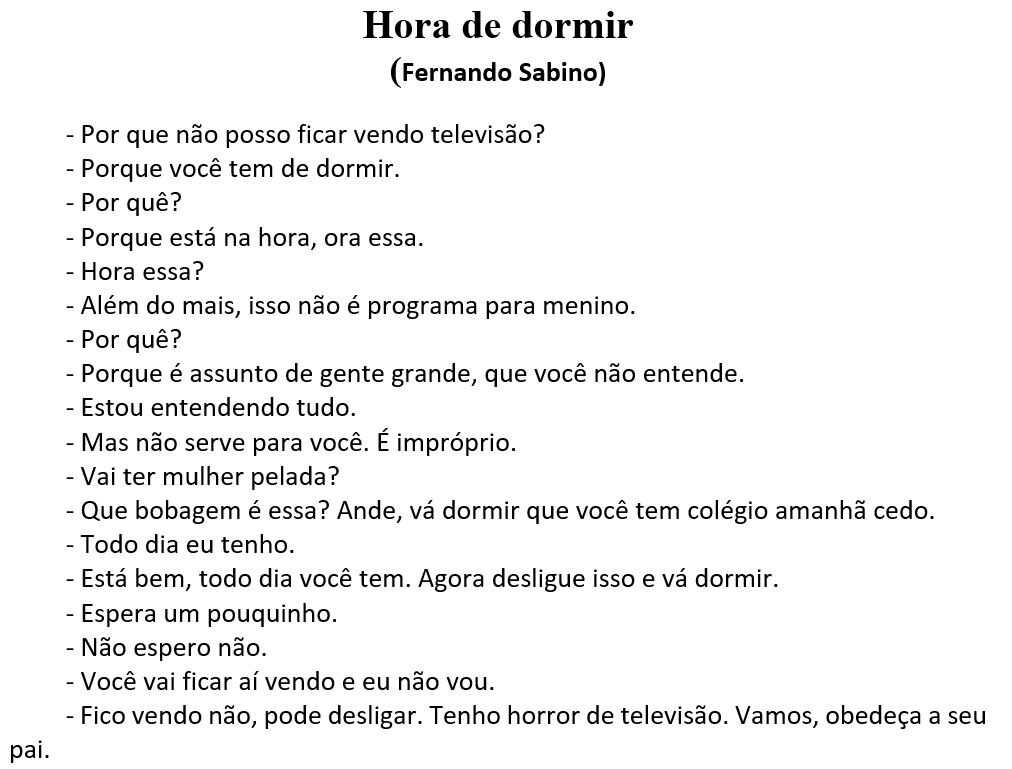 Hora de dormir
(Fernando Sabino)

- Por que não posso ficar vendo televisão?
- Porque você tem de dormir.
- Por quê?
- Porque está na hora, ora essa.
- Hora essa?
- Além do mais, isso não é programa para menino.
- Por quê?
- Porque é assunto de gente grande, que você não entende.
- Estou entendendo tudo.
- Mas não serve para você. É impróprio.
- Vai ter mulher pelada?
- Que bobagem é essa? Ande, vá dormir que você tem colégio amanhã cedo.
- Todo dia eu tenho.
- Está bem, todo dia você tem. Agora desligue isso e vá dormir.
- Espera um pouquinho.
- Não espero não.
- Você vai ficar aí vendo e eu não vou.
- Fico vendo não, pode desligar. Tenho horror de televisão. Vamos, obedeça a seu pai.